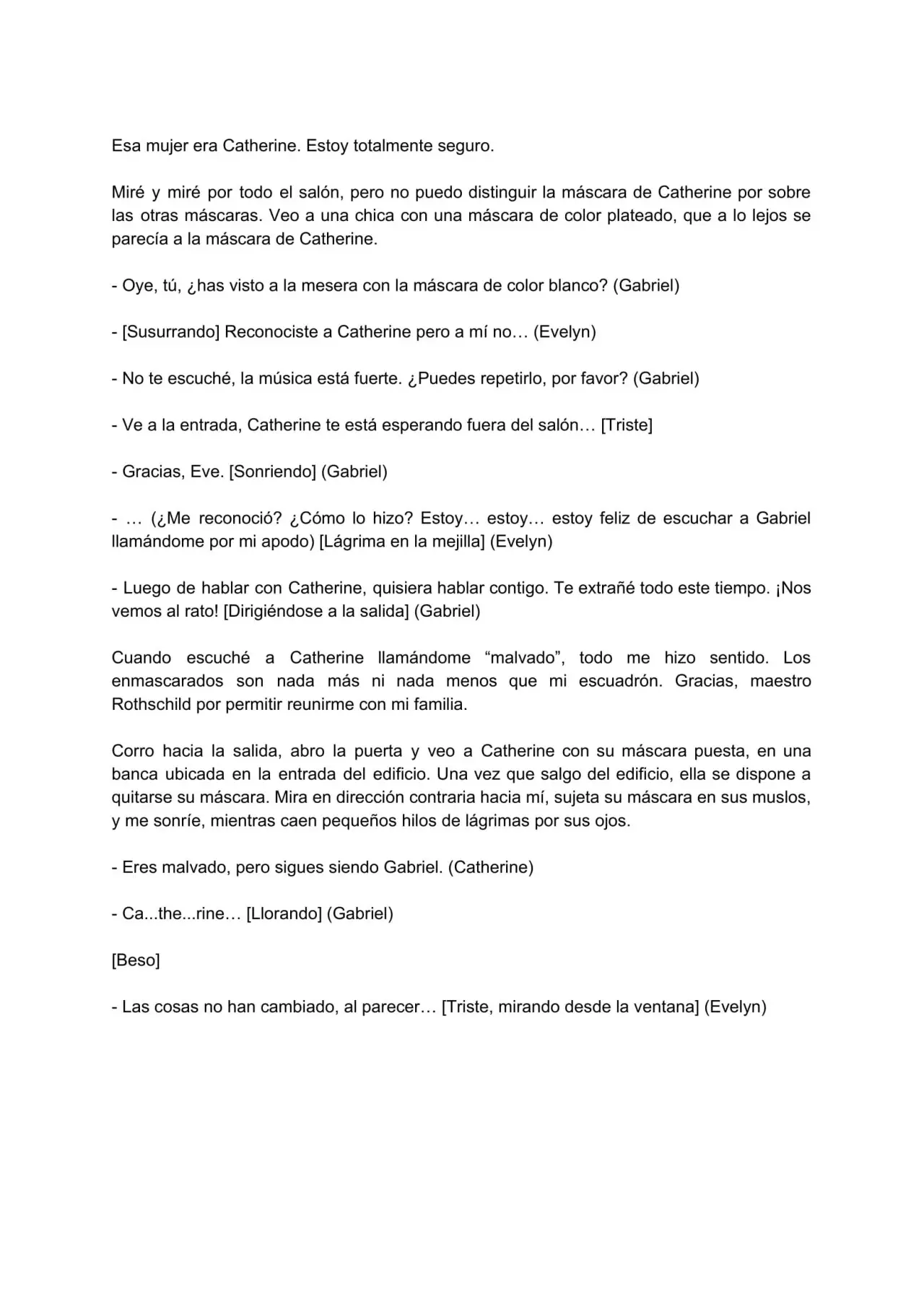 Esa mujer era Catherine. Estoy totalmente seguro.

Miré y miré por todo el salón, pero no puedo distinguir la máscara de Catherine por sobre las otras máscaras. Veo a una chica con una máscara de color plateado, que a lo lejos se parecía a la máscara de Catherine.

- Oye, tú, ¿has visto a la mesera con la máscara de color blanco? (Gabriel)

- [Susurrando] Reconociste a Catherine pero a mí no… (Evelyn)

- No te escuché, la música está fuerte. ¿Puedes repetirlo, por favor? (Gabriel)

- Ve a la entrada, Catherine te está esperando fuera del salón… [Triste]

- Gracias, Eve. [Sonriendo] (Gabriel)

- … (¿Me reconoció? ¿Cómo lo hizo? Estoy… estoy… estoy feliz de escuchar a Gabriel llamándome por mi apodo) [Lágrima en la mejilla] (Evelyn)

- Luego de hablar con Catherine, quisiera hablar contigo. Te extrañé todo este tiempo. ¡Nos vemos al rato! [Dirigiéndose a la salida] (Gabriel)

Cuando escuché a Catherine llamándome "malvado", todo me hizo sentido. Los enmascarados son nada más ni nada menos que mi escuadrón. Gracias, maestro Rothschild por permitir reunirme con mi familia.

Corro hacia la salida, abro la puerta y veo a Catherine con su máscara puesta, en una banca ubicada en la entrada del edificio. Una vez que salgo del edificio, ella se dispone a quitarse su máscara. Mira en dirección contraria hacia mí, sujeta su máscara en sus muslos, y me sonríe, mientras caen pequeños hilos de lágrimas por sus ojos.

- Eres malvado, pero sigues siendo Gabriel. (Catherine)

- Ca...the...rine… [Llorando] (Gabriel)

[Beso]

- Las cosas no han cambiado, al parecer… [Triste, mirando desde la ventana] (Evelyn)